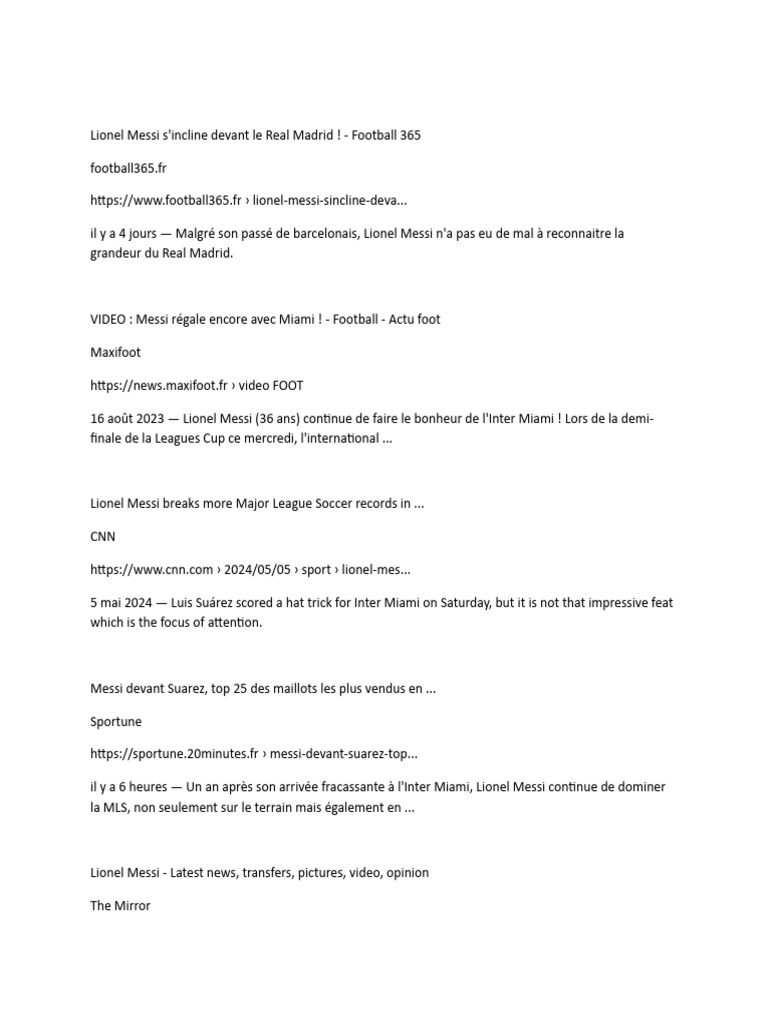 Lionel Messi s'incline devant le Real Madrid ! - Football 365

football365.fr

https://www.football365.fr › lionel-messi-sincline-deva...

il y a 4 jours — Malgré son passé de barcelonais, Lionel Messi n'a pas eu de mal à reconnaitre la grandeur du Real Madrid.

VIDEO : Messi régale encore avec Miami ! - Football - Actu foot

Maxifoot

https://news.maxifoot.fr › video FOOT

16 août 2023 — Lionel Messi (36 ans) continue de faire le bonheur de l'Inter Miami ! Lors de la demi-finale de la Leagues Cup ce mercredi, l'international ...

Lionel Messi breaks more Major League Soccer records in ...

CNN

https://www.cnn.com › 2024/05/05 › sport › lionel-mes...

5 mai 2024 — Luis Suárez scored a hat trick for Inter Miami on Saturday, but it is not that impressive feat which is the focus of attention.

Messi devant Suarez, top 25 des maillots les plus vendus en ...

Sportune

https://sportune.20minutes.fr › messi-devant-suarez-top...

il y a 6 heures — Un an après son arrivée fracassante à l'Inter Miami, Lionel Messi continue de dominer la MLS, non seulement sur le terrain mais également en ...

Lionel Messi - Latest news, transfers, pictures, video, opinion

The Mirror